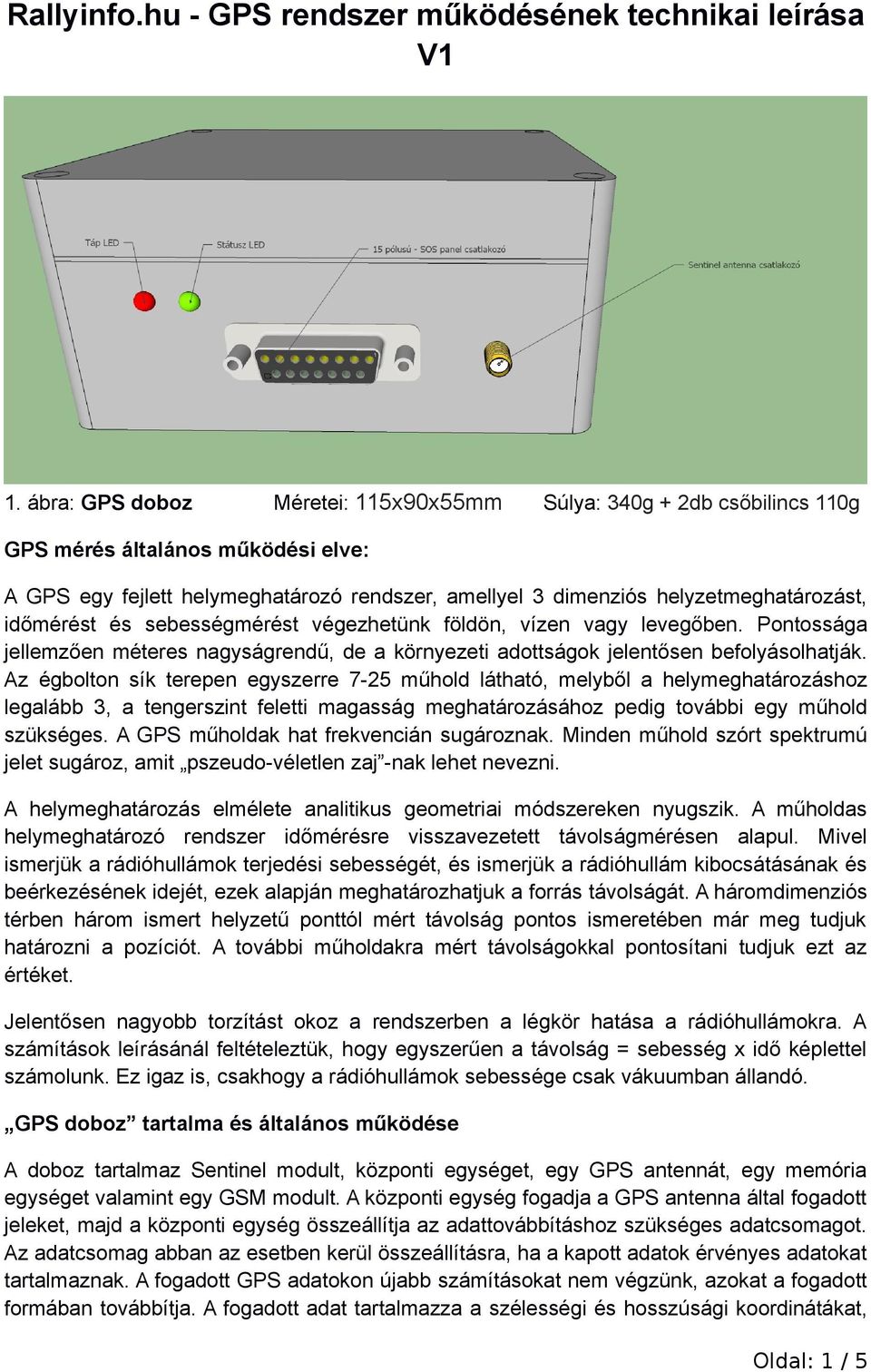 Rallyinfo.hu - GPS rendszer működésének technikai leírása V1

Táp LED

Státusz LED

15 pólusú - SOS panel csatlakozó

Sentinel antenna csatlakozó

1. ábra: GPS doboz Méretei: 115x90x55mm Súlya: 340g + 2db csőbilincs 110g

GPS mérés általános működési elve:

A GPS egy fejlett helymeghatározó rendszer, amellyel 3 dimenziós helyzetmeghatározást, időmérést és sebességmérést végezhetünk földön, vízen vagy levegőben. Pontossága jellemzően méteres nagyságrendű, de a környezeti adottságok jelentősen befolyásolhatják. Az égbolton sík terepen egyszerre 7-25 műhold látható, melyből a helymeghatározáshoz legalább 3, a tengerszint feletti magasság meghatározásához pedig további egy műhold szükséges. A GPS műholdak hat frekvencián sugároznak. Minden műhold szórt spektrumú jelet sugároz, amit „pszeudo-véletlen zaj”-nak lehet nevezni.

A helymeghatározás elmélete analitikus geometriai módszereken nyugszik. A műholdas helymeghatározó rendszer időmérésre visszavezetett távolságmérésen alapul. Mivel ismerjük a rádióhullámok terjedési sebességét, és ismerjük a rádióhullám kibocsátásának és beérkezésének idejét, ezek alapján meghatározhatjuk a forrás távolságát. A háromdimenziós térben három ismert helyzetű ponttól mért távolság pontos ismeretében már meg tudjuk határozni a pozíciót. A további műholdakra mért távolságokkal pontosítani tudjuk ezt az értéket.

Jelentősen nagyobb torzítást okoz a rendszerben a légkör hatása a rádióhullámokra. A számítások leírásánál feltételeztük, hogy egyszerűen a távolság = sebesség x idő képlettel számolunk. Ez igaz is, csakhogy a rádióhullámok sebessége csak vákuumban állandó.

„GPS doboz” tartalma és általános működése

A doboz tartalmaz Sentinel modult, központi egységet, egy GPS antennát, egy memória egységet valamint egy GSM modult. A központi egység fogadja a GPS antenna által fogadott jeleket, majd a központi egység összeállítja az adattovábbításhoz szükséges adatcsomagot. Az adatcsomag abban az esetben kerül összeállításra, ha a kapott adatok érvényes adatokat tartalmaznak. A fogadott GPS adatokon újabb számításokat nem végzünk, azokat a fogadott formában továbbítja. A fogadott adat tartalmazza a szélességi és hosszúsági koordinátákat,

Oldal: 1 / 5